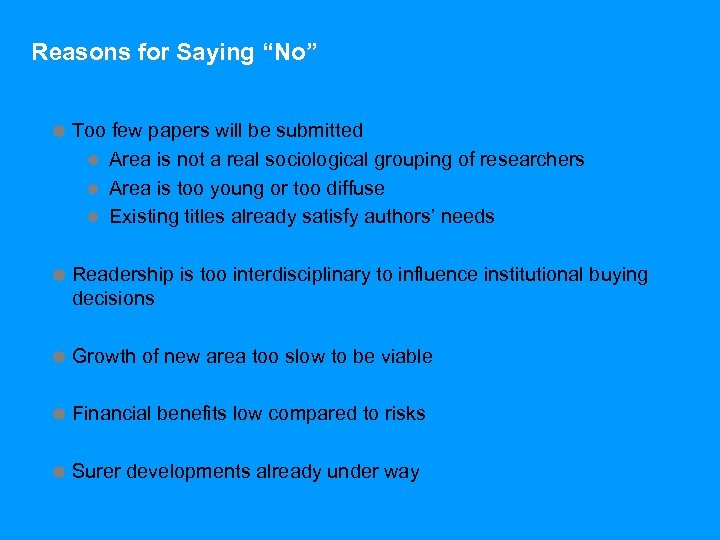 Reasons for Saying “No”

Too few papers will be submitted

Area is not a real sociological grouping of researchers

Area is too young or too diffuse

Existing titles already satisfy authors’ needs

Readership is too interdisciplinary to influence institutional buying decisions

Growth of new area too slow to be viable

Financial benefits low compared to risks

Surer developments already under way